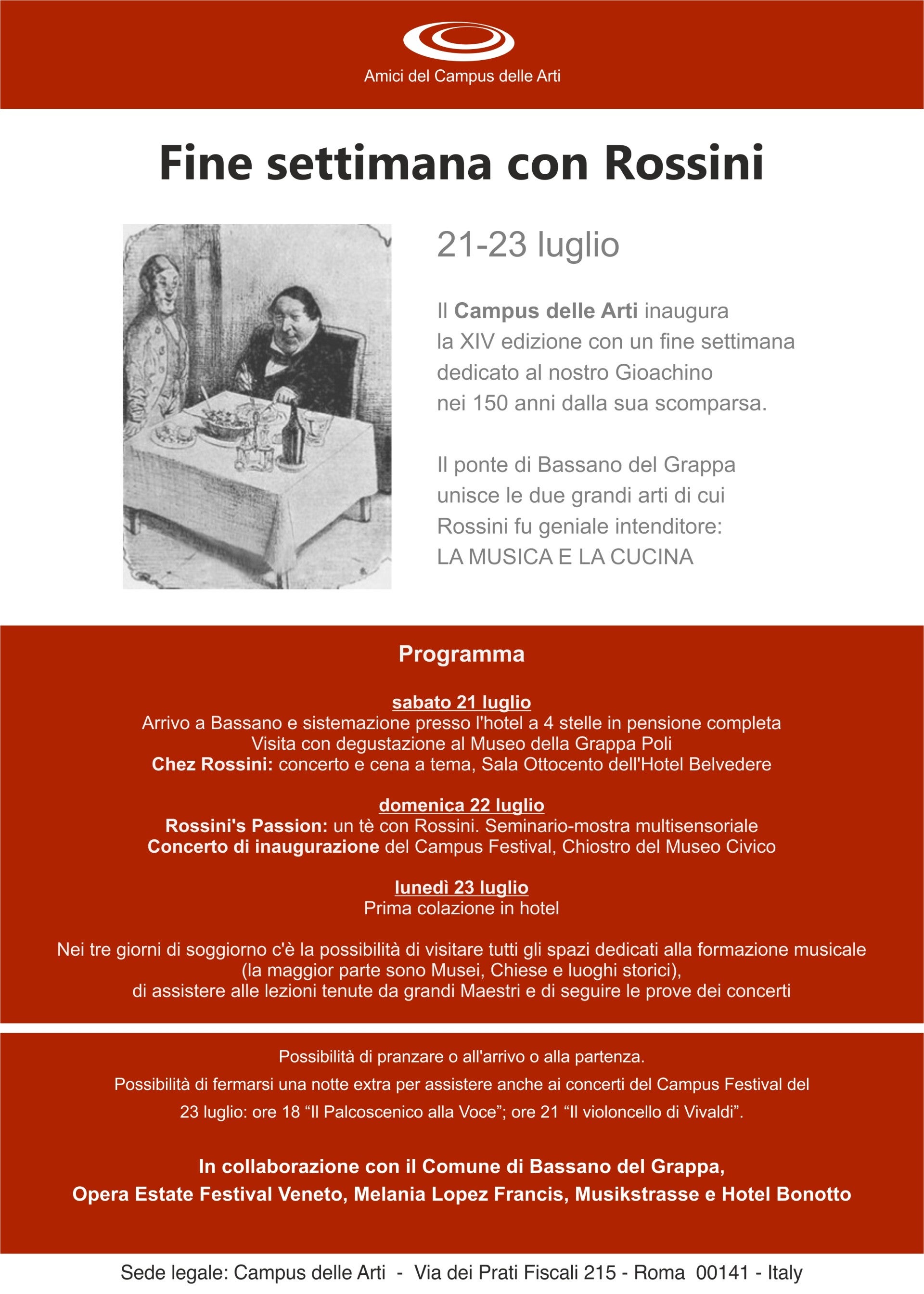 Amici del Campus delle Arti

Fine settimana con Rossini

21-23 luglio

Il Campus delle Arti inaugura la XIV edizione con un fine settimana dedicato al nostro Gioachino nei 150 anni dalla sua scomparsa.

Il ponte di Bassano del Grappa unisce le due grandi arti di cui Rossini fu geniale intenditore: LA MUSICA E LA CUCINA

Programma

sabato 21 luglio
Arrivo a Bassano e sistemazione presso l'hotel a 4 stelle in pensione completa
Visita con degustazione al Museo della Grappa Poli
Chez Rossini: concerto e cena a tema, Sala Ottocento dell'Hotel Belvedere

domenica 22 luglio
Rossini's Passion: un tè con Rossini. Seminario-mostra multisensoriale
Concerto di inaugurazione del Campus Festival, Chiostro del Museo Civico

lunedì 23 luglio
Prima colazione in hotel

Nei tre giorni di soggiorno c'è la possibilità di visitare tutti gli spazi dedicati alla formazione musicale (la maggior parte sono Musei, Chiese e luoghi storici), di assistere alle lezioni tenute da grandi Maestri e di seguire le prove dei concerti

Possibilità di pranzare o all'arrivo o alla partenza.
Possibilità di fermarsi una notte extra per assistere anche ai concerti del Campus Festival del 23 luglio: ore 18 “Il Palcoscenico alla Voce”; ore 21 “Il violoncello di Vivaldi”.

In collaborazione con il Comune di Bassano del Grappa, Opera Estate Festival Veneto, Melania Lopez Francis, Musikstrasse e Hotel Bonotto

Sede legale: Campus delle Arti - Via dei Prati Fiscali 215 - Roma 00141 - Italy